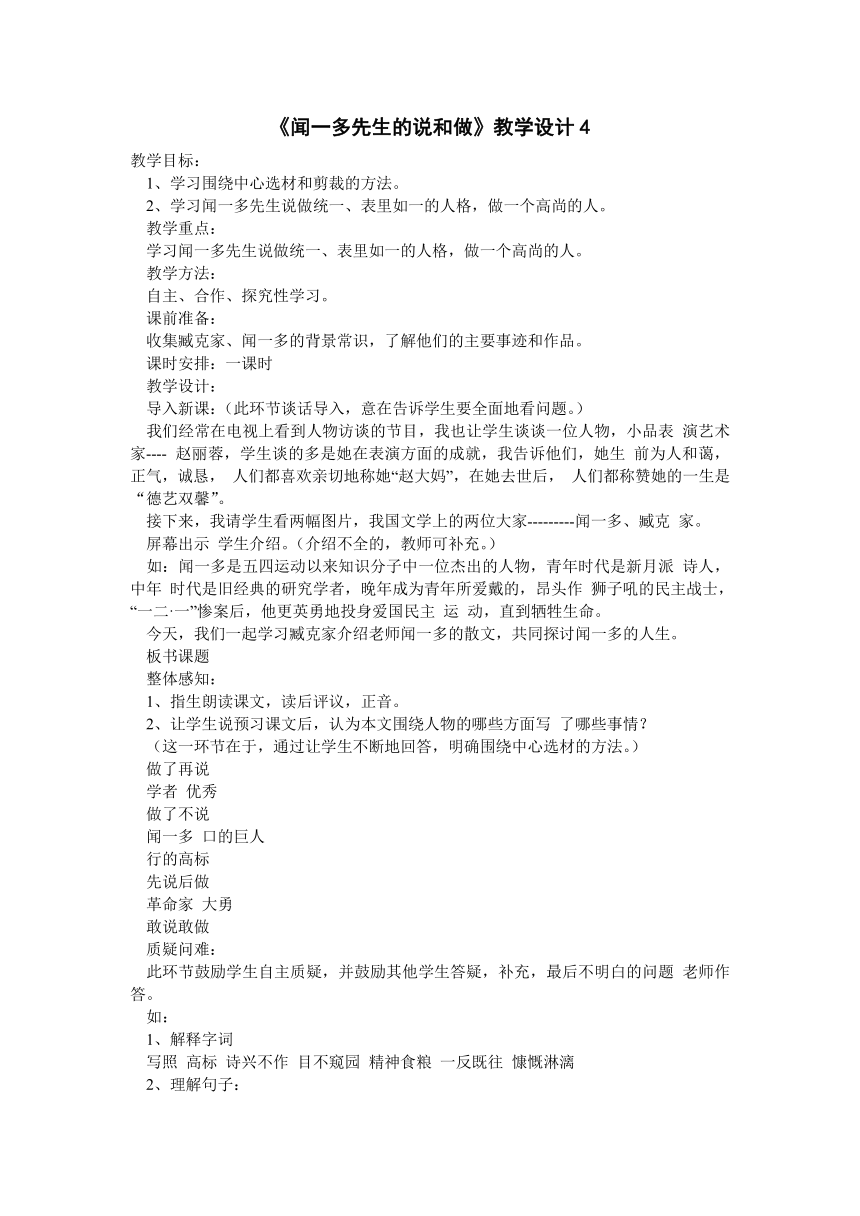 《闻一多先生的说和做》教学设计 4

教学目标：

1、学习围绕中心选材和剪裁的方法。

2、学习闻一多先生说做统一、表里如一的人格，做一个高尚的人。

教学重点：

学习闻一多先生说做统一、表里如一的人格，做一个高尚的人。

教学方法：

自主、合作、探究性学习。

课前准备：

收集臧克家、闻一多的背景常识，了解他们的主要事迹和作品。

课时安排：一课时

教学设计：

导入新课：（此环节谈话导入，意在告诉学生要全面地看问题。）

我们经常在电视上看到人物访谈的节目，我也让学生谈谈一位人物，小品表 演艺术家---- 赵丽蓉，学生谈的多是她在表演方面的成就，我告诉他们，她生 前为人和蔼，正气，诚恳， 人们都喜欢亲切地称她“赵大妈”，在她去世后， 人们都称赞她的一生是“德艺双馨”。

接下来，我请学生看两幅图片，我国文学上的两位大家---------闻一多、臧克 家。

屏幕出示 学生介绍。（介绍不全的，教师可补充。）

如：闻一多是五四运动以来知识分子中一位杰出的人物，青年时代是新月派 诗人，中年 时代是旧经典的研究学者，晚年成为青年所爱戴的，昂头作 狮子吼的民主战士，“一二·一”惨案后，他更英勇地投身爱国民主 运 动，直到牺牲生命。

今天，我们一起学习臧克家介绍老师闻一多的散文，共同探讨闻一多的人生。

板书课题

整体感知：

1、指生朗读课文，读后评议，正音。

2、让学生说预习课文后，认为本文围绕人物的哪些方面写 了哪些事情？

（这一环节在于，通过让学生不断地回答，明确围绕中心选材的方法。）

做了再说

学者 优秀

做了不说

闻一多 口的巨人

行的高标

先说后做

革命家 大勇

敢说敢做

质疑问难：

此环节鼓励学生自主质疑，并鼓励其他学生答疑，补充，最后不明白的问题 老师作答。

如：

1、解释字词

写照 高标 诗兴不作 目不窥园 精神食粮 一反既往 慷慨淋漓

2、理解句子：